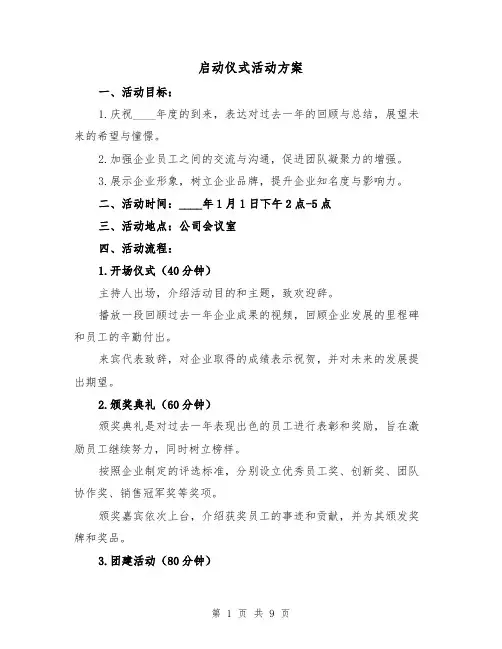 启动仪式活动方案

一、活动目标：

1.庆祝____年度的到来，表达对过去一年的回顾与总结，展望未来的希望与憧憬。

2.加强企业员工之间的交流与沟通，促进团队凝聚力的增强。

3.展示企业形象，树立企业品牌，提升企业知名度与影响力。

二、活动时间：____年1月1日下午2点-5点

三、活动地点：公司会议室

四、活动流程：

1.开场仪式（40分钟）

主持人出场，介绍活动目的和主题，致欢迎辞。

播放一段回顾过去一年企业成果的视频，回顾企业发展的里程碑和员工的辛勤付出。

来宾代表致辞，对企业取得的成绩表示祝贺，并对未来的发展提出期望。

2.颁奖典礼（60分钟）

颁奖典礼是对过去一年表现出色的员工进行表彰和奖励，旨在激励员工继续努力，同时树立榜样。

按照企业制定的评选标准，分别设立优秀员工奖、创新奖、团队协作奖、销售冠军奖等奖项。

颁奖嘉宾依次上台，介绍获奖员工的事迹和贡献，并为其颁发奖牌和奖品。

3.团建活动（80分钟）

第 1 页 共 9 页